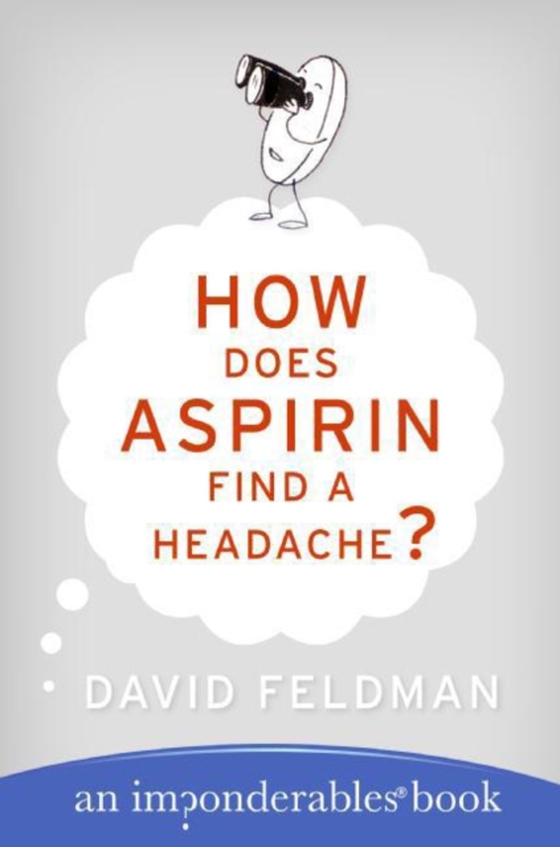 HOW DOES ASPIRIN FIND A HEADACHE?

DAVID FELDMAN

an imponderables® book